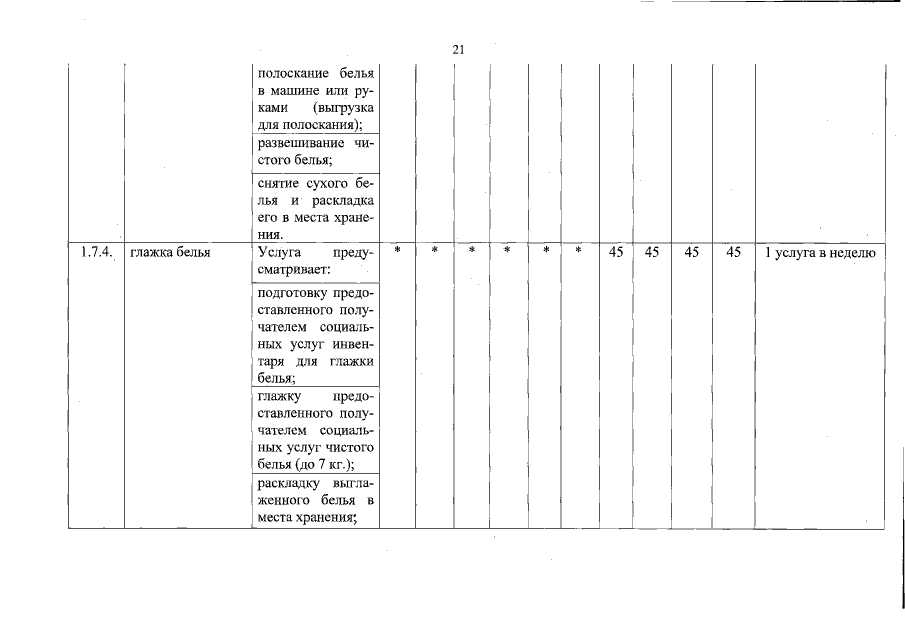 21

| | | | | | | | | | | | | | |
|---|---|---|---|---|---|---|---|---|---|---|---|---|---|
| | | полоскание белья в машине или руками (выгрузка для полоскания); | | | | | | | | | | | |
| | | развешивание чистого белья; | | | | | | | | | | | |
| | | снятие сухого белья и раскладка его в места хранения. | | | | | | | | | | | |
| 1.7.4. | глажка белья | Услуга предусматривает: | * | * | * | * | * | * | 45 | 45 | 45 | 45 | 1 услуга в неделю |
| | | подготовку предоставленного получателем социальных услуг инвентаря для глажки белья; | | | | | | | | | | | |
| | | глажку предоставленного получателем социальных услуг чистого белья (до 7 кг.); | | | | | | | | | | | |
| | | раскладку выглаженного белья в места хранения; | | | | | | | | | | | |